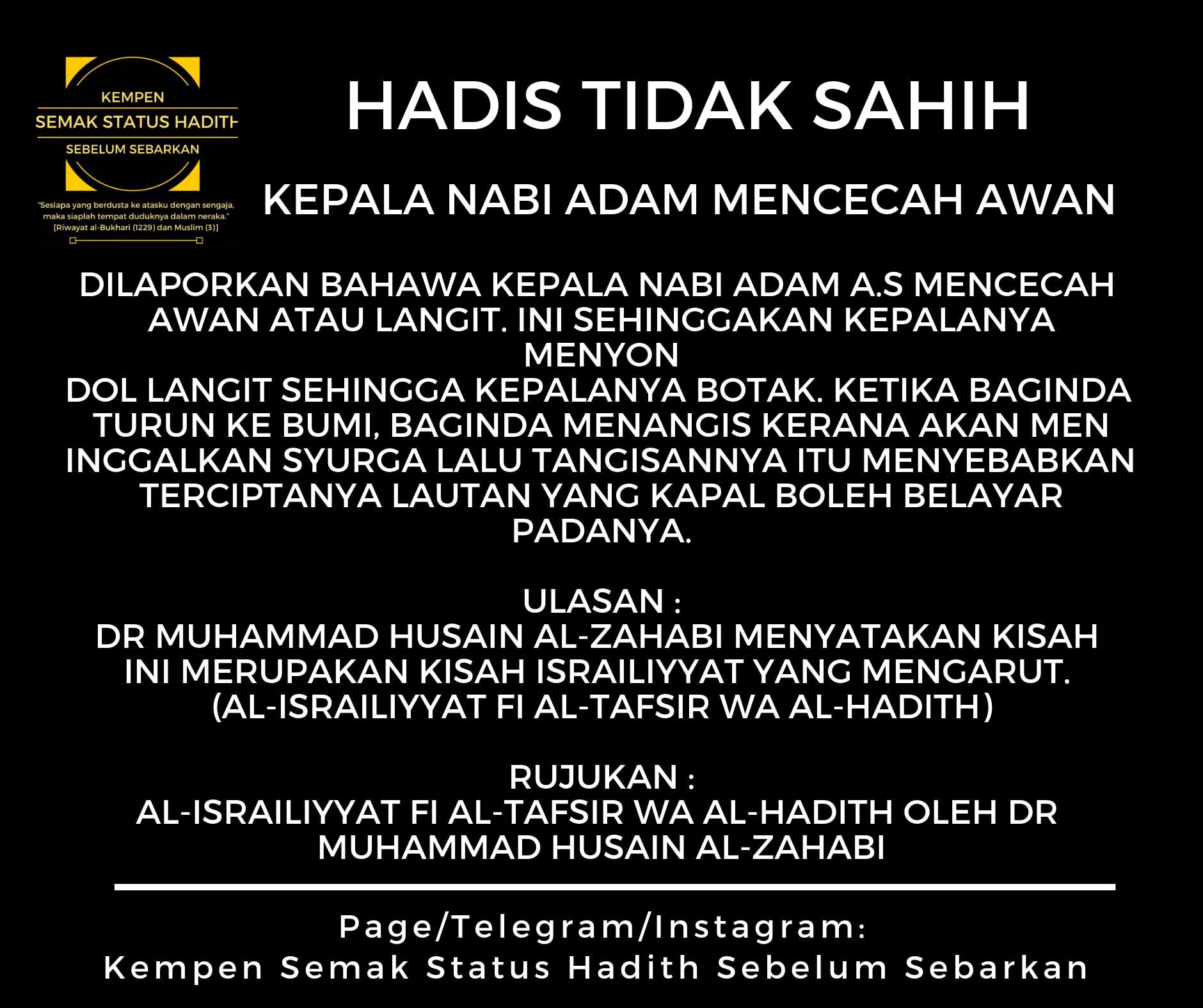 KEMPEN
SEMAK STATUS HADITH
SEBELUM SEBARKAN

"Sesiapa yang berdusta ke atasku dengan sengaja, maka siaplah tempat duduknya dalam neraka."
[Riwayat al-Bukhari (1229) dan Muslim (3)]

HADIS TIDAK SAHIH

KEPALA NABI ADAM MENCECAH AWAN

DILAPORKAN BAHAWA KEPALA NABI ADAM A.S MENCECAH AWAN ATAU LANGIT. INI SEHINGGAKAN KEPALANYA MENYON DOL LANGIT SEHINGGA KEPALANYA BOTAK. KETIKA BAGINDA TURUN KE BUMI, BAGINDA MENANGIS KERANA AKAN MEN INGGALKAN SYURGA LALU TANGISANNYA ITU MENYEBABKAN TERCIPTANYA LAUTAN YANG KAPAL BOLEH BELAYAR PADANYA.

ULASAN :
DR MUHAMMAD HUSAIN AL-ZAHABI MENYATAKAN KISAH INI MERUPAKAN KISAH ISRAILIYYAT YANG MENGARUT. (AL-ISRAILIYYAT FI AL-TAFSIR WA AL-HADITH)

RUJUKAN :
AL-ISRAILIYYAT FI AL-TAFSIR WA AL-HADITH OLEH DR MUHAMMAD HUSAIN AL-ZAHABI

Page/Telegram/Instagram:
Kempen Semak Status Hadith Sebelum Sebarkan